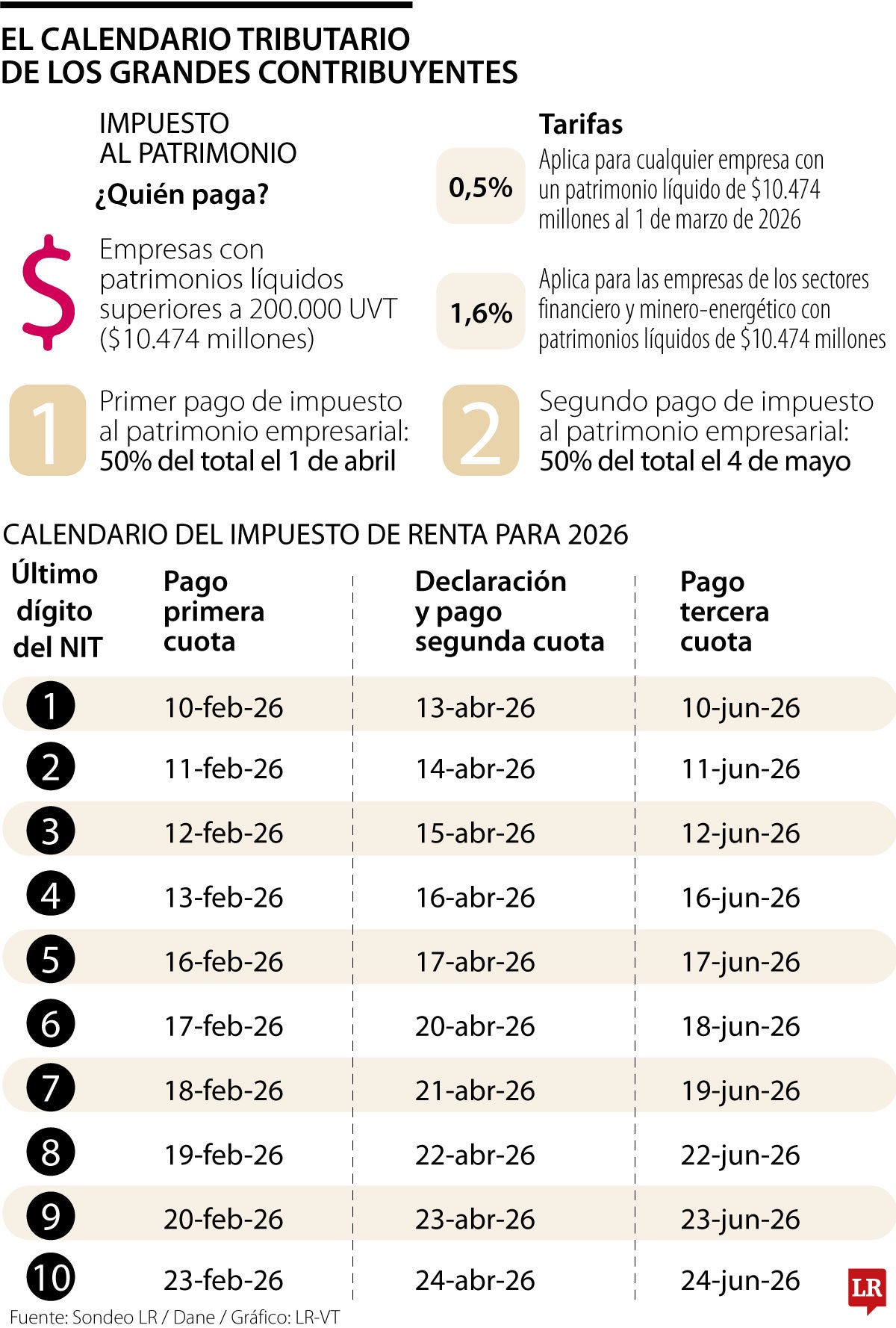 EL CALENDARIO TRIBUTARIO DE LOS GRANDES CONTRIBUYENTES

IMPUESTO AL PATRIMONIO

¿Quién paga?

$

Empresas con patrimonios líquidos superiores a 200.000 UVT ($10.474 millones)

Tarifas

0,5%

Aplica para cualquier empresa con un patrimonio líquido de $10.474 millones al 1 de marzo de 2026

1,6%

Aplica para las empresas de los sectores financiero y minero-energético con patrimonios líquidos de $10.474 millones

1

Primer pago de impuesto al patrimonio empresarial: 50% del total el 1 de abril

2

Segundo pago de impuesto al patrimonio empresarial: 50% del total el 4 de mayo

CALENDARIO DEL IMPUESTO DE RENTA PARA 2026

| Último dígito del NIT | Pago primera cuota | Declaración y pago segunda cuota | Pago tercera cuota |
|---|---|---|---|
| 1 | 10-feb-26 | 13-abr-26 | 10-jun-26 |
| 2 | 11-feb-26 | 14-abr-26 | 11-jun-26 |
| 3 | 12-feb-26 | 15-abr-26 | 12-jun-26 |
| 4 | 13-feb-26 | 16-abr-26 | 16-jun-26 |
| 5 | 16-feb-26 | 17-abr-26 | 17-jun-26 |
| 6 | 17-feb-26 | 20-abr-26 | 18-jun-26 |
| 7 | 18-feb-26 | 21-abr-26 | 19-jun-26 |
| 8 | 19-feb-26 | 22-abr-26 | 22-jun-26 |
| 9 | 20-feb-26 | 23-abr-26 | 23-jun-26 |
| 10 | 23-feb-26 | 24-abr-26 | 24-jun-26 |

Fuente: Sondeo LR / Dane / Gráfico: LR-VT

LR